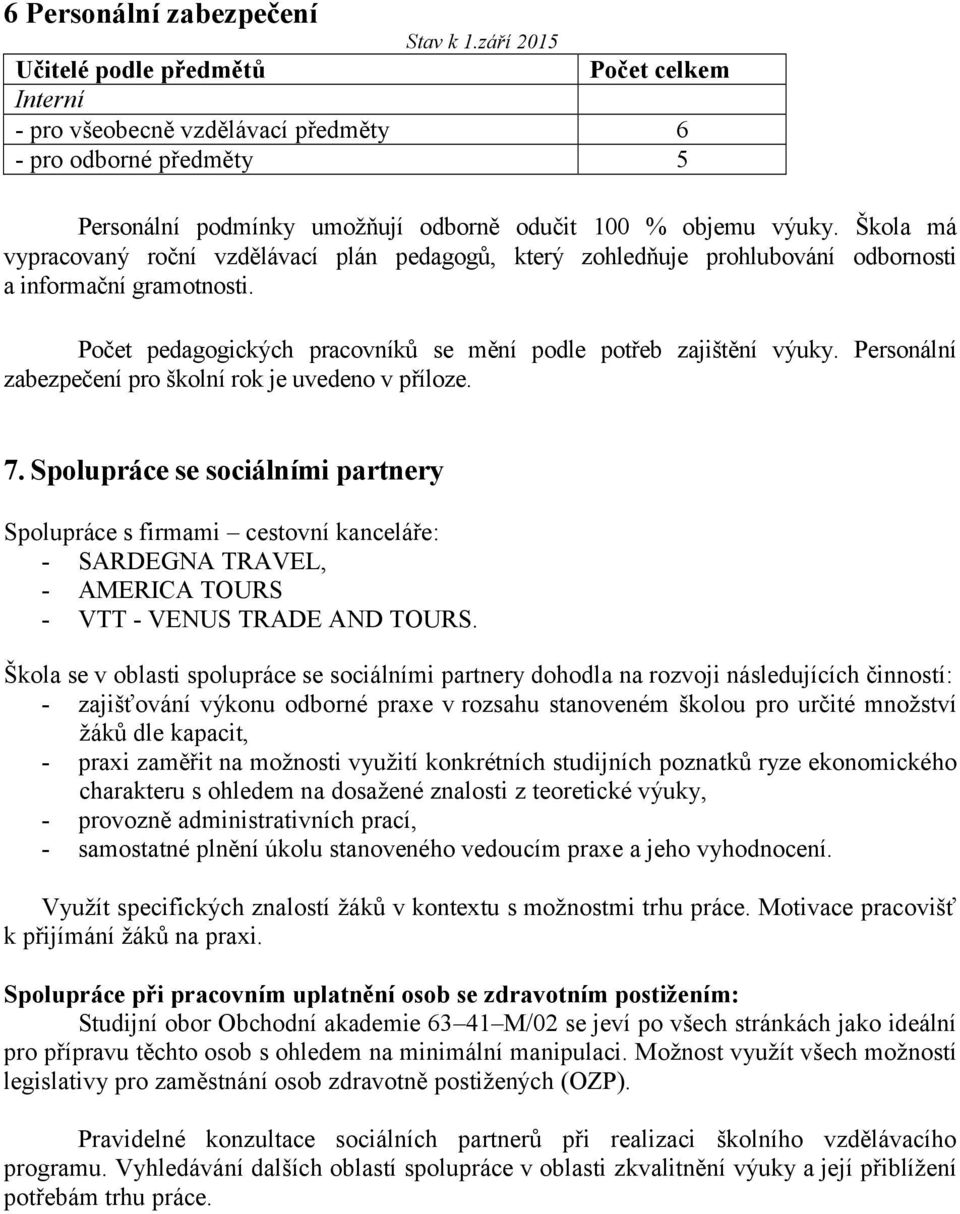 6 Personální zabezpečení

Stav k 1.září 2015

| Učitelé podle předmětů | Počet celkem |
|---|---|
| Interní | |
| - pro všeobecně vzdělávací předměty | 6 |
| - pro odborné předměty | 5 |

Personální podmínky umožňují odborně odučit 100 % objemu výuky. Škola má vypracovaný roční vzdělávací plán pedagogů, který zohledňuje prohlubování odbornosti a informační gramotnosti.

Počet pedagogických pracovníků se mění podle potřeb zajištění výuky. Personální zabezpečení pro školní rok je uvedeno v příloze.

7. Spolupráce se sociálními partnery

Spolupráce s firmami – cestovní kanceláře:
- SARDEGNA TRAVEL,
- AMERICA TOURS
- VTT - VENUS TRADE AND TOURS.

Škola se v oblasti spolupráce se sociálními partnery dohodla na rozvoji následujících činností:
- zajišťování výkonu odborné praxe v rozsahu stanoveném školou pro určité množství žáků dle kapacit,
- praxi zaměřit na možnosti využití konkrétních studijních poznatků ryze ekonomického charakteru s ohledem na dosažené znalosti z teoretické výuky,
- provozně administrativních prací,
- samostatné plnění úkolu stanoveného vedoucím praxe a jeho vyhodnocení.

Využít specifických znalostí žáků v kontextu s možnostmi trhu práce. Motivace pracovišť k přijímání žáků na praxi.

Spolupráce při pracovním uplatnění osob se zdravotním postižením:
Studijní obor Obchodní akademie 63–41–M/02 se jeví po všech stránkách jako ideální pro přípravu těchto osob s ohledem na minimální manipulaci. Možnost využít všech možností legislativy pro zaměstnání osob zdravotně postižených (OZP).

Pravidelné konzultace sociálních partnerů při realizaci školního vzdělávacího programu. Vyhledávání dalších oblastí spolupráce v oblasti zkvalitnění výuky a její přiblížení potřebám trhu práce.